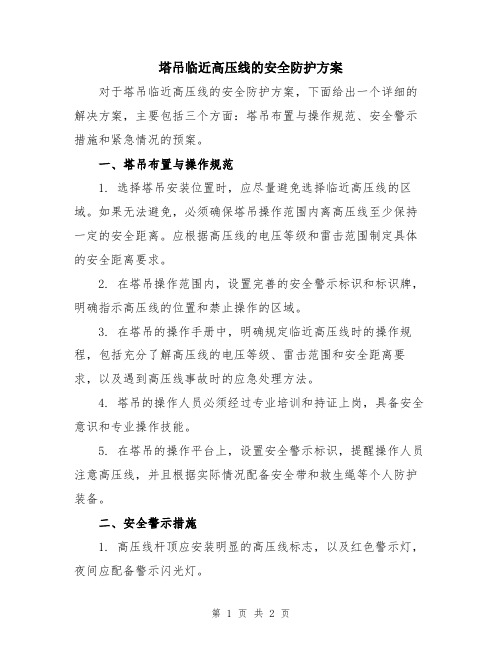 塔吊临近高压线的安全防护方案

对于塔吊临近高压线的安全防护方案，下面给出一个详细的解决方案，主要包括三个方面：塔吊布置与操作规范、安全警示措施和紧急情况的预案。

一、塔吊布置与操作规范

1. 选择塔吊安装位置时，应尽量避免选择临近高压线的区域。如果无法避免，必须确保塔吊操作范围内离高压线至少保持一定的安全距离。应根据高压线的电压等级和雷击范围制定具体的安全距离要求。

2. 在塔吊操作范围内，设置完善的安全警示标识和标识牌，明确指示高压线的位置和禁止操作的区域。

3. 在塔吊的操作手册中，明确规定临近高压线时的操作规程，包括充分了解高压线的电压等级、雷击范围和安全距离要求，以及遇到高压线事故时的应急处理方法。

4. 塔吊的操作人员必须经过专业培训和持证上岗，具备安全意识和专业操作技能。

5. 在塔吊的操作平台上，设置安全警示标识，提醒操作人员注意高压线，并且根据实际情况配备安全带和救生绳等个人防护装备。

二、安全警示措施

1. 高压线杆顶应安装明显的高压线标志，以及红色警示灯，夜间应配备警示闪光灯。

第 1 页 共 2 页